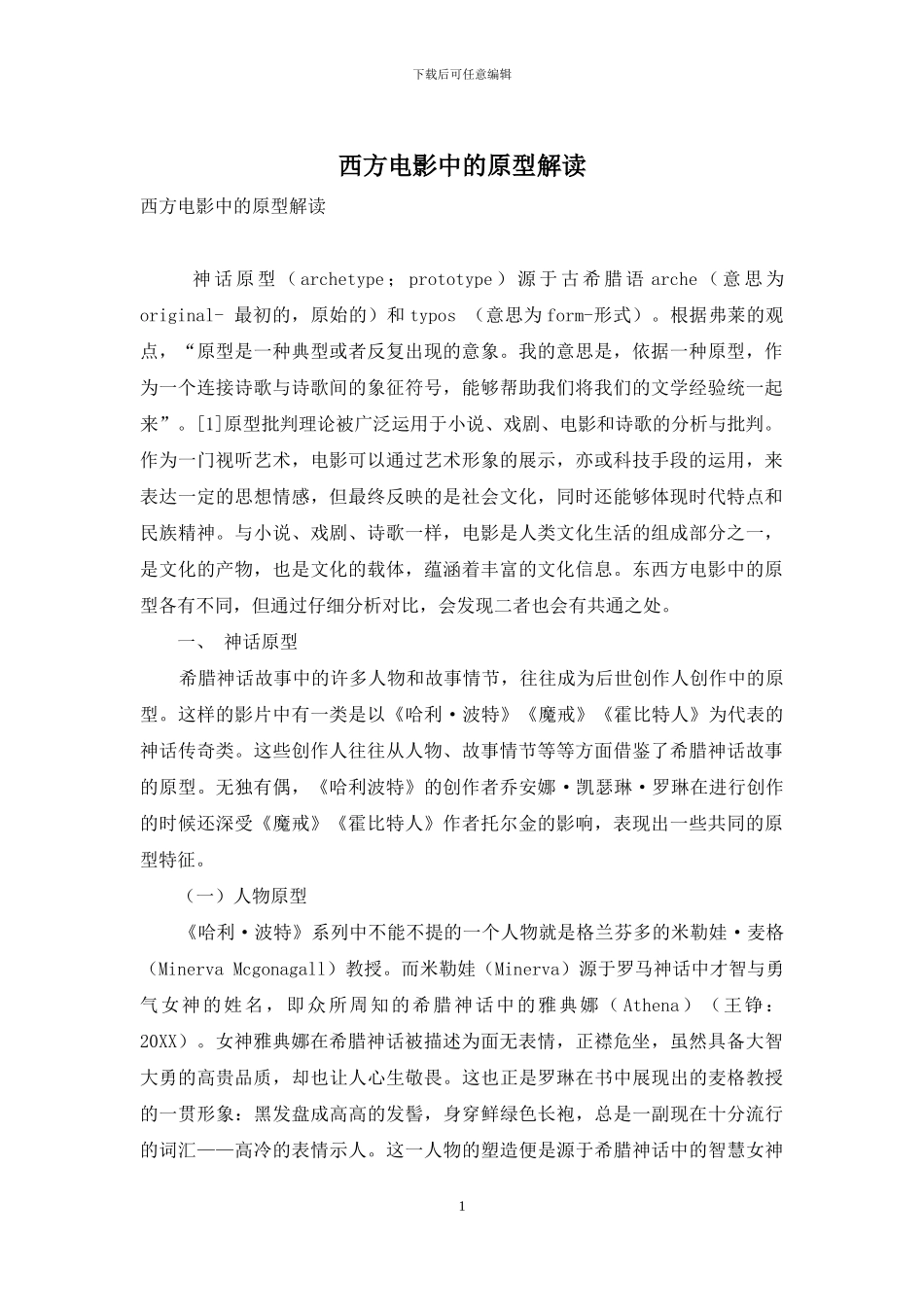 下载后可任意编辑

西方电影中的原型解读

西方电影中的原型解读

神话原型（archetype；prototype）源于古希腊语 arche（意思为 original- 最初的，原始的）和 typos （意思为 form-形式）。根据弗莱的观点，“原型是一种典型或者反复出现的意象。我的意思是，依据一种原型，作为一个连接诗歌与诗歌间的象征符号，能够帮助我们将我们的文学经验统一起来”。[1]原型批判理论被广泛运用于小说、戏剧、电影和诗歌的分析与批判。作为一门视听艺术，电影可以通过艺术形象的展示，亦或科技手段的运用，来表达一定的思想情感，但最终反映的是社会文化，同时还能够体现时代特点和民族精神。与小说、戏剧、诗歌一样，电影是人类文化生活的组成部分之一，是文化的产物，也是文化的载体，蕴涵着丰富的文化信息。东西方电影中的原型各有不同，但通过仔细分析对比，会发现二者也会有共通之处。

一、 神话原型

希腊神话故事中的许多人物和故事情节，往往成为后世创作人创作中的原型。这样的影片中有一类是以《哈利·波特》《魔戒》《霍比特人》为代表的神话传奇类。这些创作人往往从人物、故事情节等等方面借鉴了希腊神话故事的原型。无独有偶，《哈利波特》的创作者乔安娜·凯瑟琳·罗琳在进行创作的时候还深受《魔戒》《霍比特人》作者托尔金的影响，表现出一些共同的原型特征。

（一）人物原型

《哈利·波特》系列中不能不提的一个人物就是格兰芬多的米勒娃·麦格（Minerva Mcgonagall）教授。而米勒娃（Minerva）源于罗马神话中才智与勇气女神的姓名，即众所周知的希腊神话中的雅典娜（Athena）（王铮：20XX）。女神雅典娜在希腊神话被描述为面无表情，正襟危坐，虽然具备大智大勇的高贵品质，却也让人心生敬畏。这也正是罗琳在书中展现出的麦格教授的一贯形象：黑发盘成高高的发髻，身穿鲜绿色长袍，总是一副现在十分流行的词汇——高冷的表情示人。这一人物的塑造便是源于希腊神话中的智慧女神

1